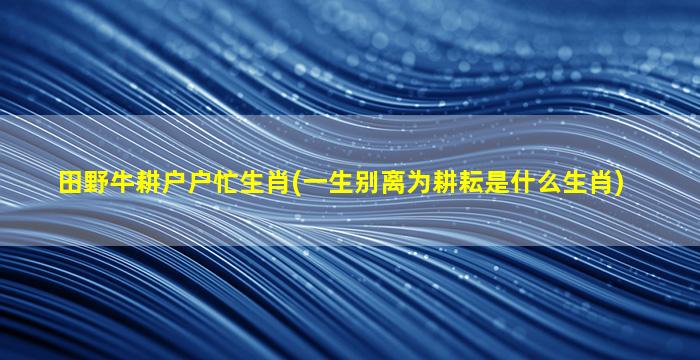 田野牛耕户户忙生肖(一生别离为耕耘是什么生肖)